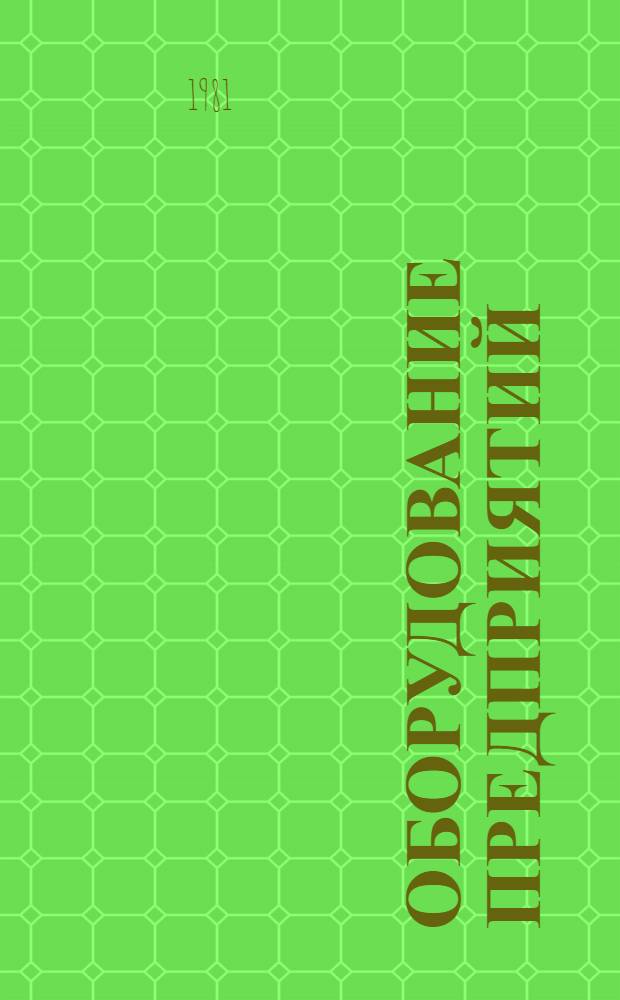 1981

ОБОРУДОВАНИЕ ПРЕДПРИЯТИЙ